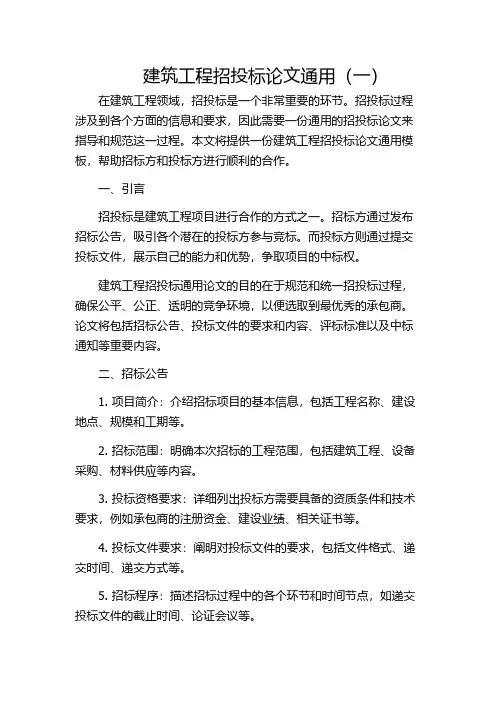 建筑工程招投标论文通用（一）

在建筑工程领域，招投标是一个非常重要的环节。招投标过程涉及到各个方面的信息和要求，因此需要一份通用的招投标论文来指导和规范这一过程。本文将提供一份建筑工程招投标论文通用模板，帮助招标方和投标方进行顺利的合作。

一、引言

招投标是建筑工程项目进行合作的方式之一。招标方通过发布招标公告，吸引各个潜在的投标方参与竞标。而投标方则通过提交投标文件，展示自己的能力和优势，争取项目的中标权。

建筑工程招投标通用论文的目的在于规范和统一招投标过程，确保公平、公正、透明的竞争环境，以便选取到最优秀的承包商。论文将包括招标公告、投标文件的要求和内容、评标标准以及中标通知等重要内容。

二、招标公告

1. 项目简介：介绍招标项目的基本信息，包括工程名称、建设地点、规模和工期等。

2. 招标范围：明确本次招标的工程范围，包括建筑工程、设备采购、材料供应等内容。

3. 投标资格要求：详细列出投标方需要具备的资质条件和技术要求，例如承包商的注册资金、建设业绩、相关证书等。

4. 投标文件要求：阐明对投标文件的要求，包括文件格式、递交时间、递交方式等。

5. 招标程序：描述招标过程中的各个环节和时间节点，如递交投标文件的截止时间、论证会议等。